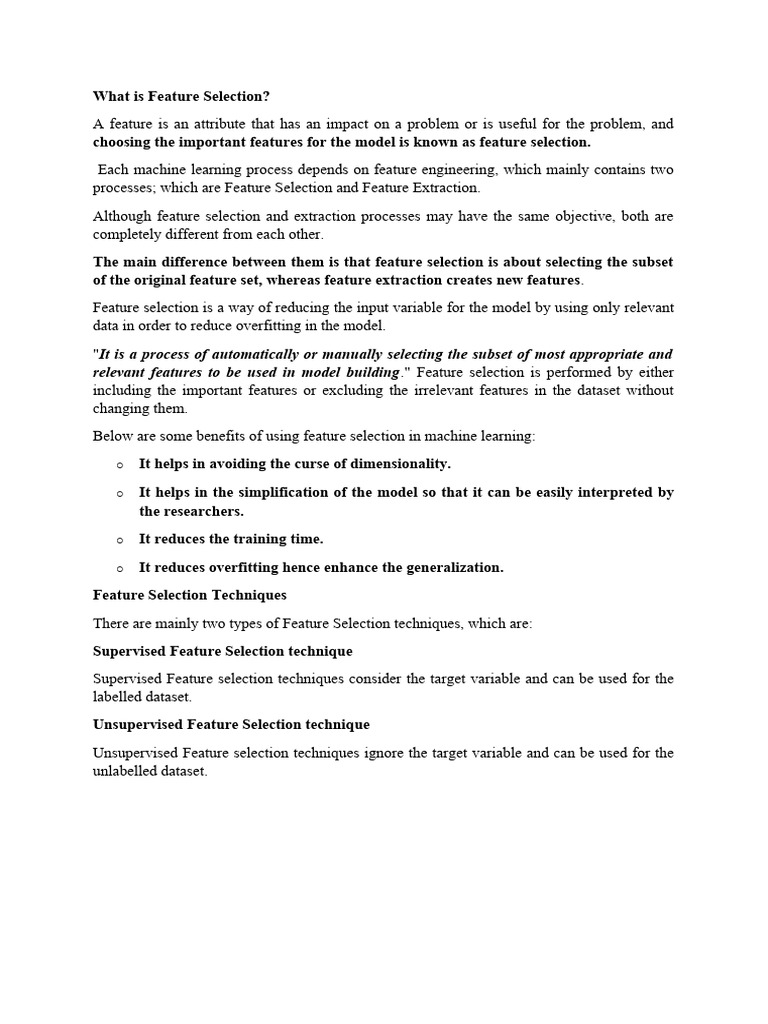 What is Feature Selection?

A feature is an attribute that has an impact on a problem or is useful for the problem, and choosing the important features for the model is known as feature selection.

Each machine learning process depends on feature engineering, which mainly contains two processes; which are Feature Selection and Feature Extraction.

Although feature selection and extraction processes may have the same objective, both are completely different from each other.

The main difference between them is that feature selection is about selecting the subset of the original feature set, whereas feature extraction creates new features.

Feature selection is a way of reducing the input variable for the model by using only relevant data in order to reduce overfitting in the model.

"It is a process of automatically or manually selecting the subset of most appropriate and relevant features to be used in model building." Feature selection is performed by either including the important features or excluding the irrelevant features in the dataset without changing them.

Below are some benefits of using feature selection in machine learning:

o It helps in avoiding the curse of dimensionality.

o It helps in the simplification of the model so that it can be easily interpreted by the researchers.

o It reduces the training time.

o It reduces overfitting hence enhance the generalization.

Feature Selection Techniques

There are mainly two types of Feature Selection techniques, which are:

Supervised Feature Selection technique

Supervised Feature selection techniques consider the target variable and can be used for the labelled dataset.

Unsupervised Feature Selection technique

Unsupervised Feature selection techniques ignore the target variable and can be used for the unlabelled dataset.